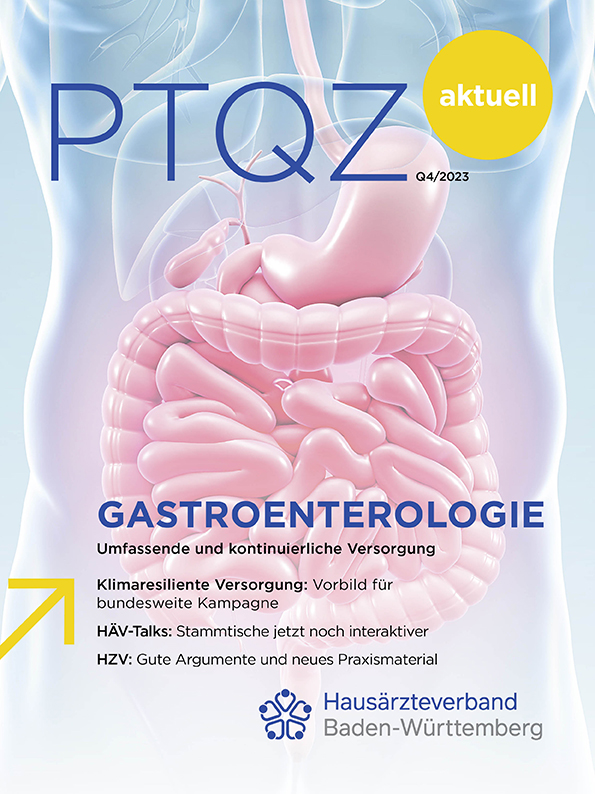 PTQZ

aktuell

Q4/2023

GASTROENTEROLOGIE

Umfassende und kontinuierliche Versorgung

Klimaresiliente Versorgung: Vorbild für bundesweite Kampagne

HÄV-Talks: Stammtische jetzt noch interaktiver

HZV: Gute Argumente und neues Praxismaterial

Hausärzteverband
Baden-Württemberg